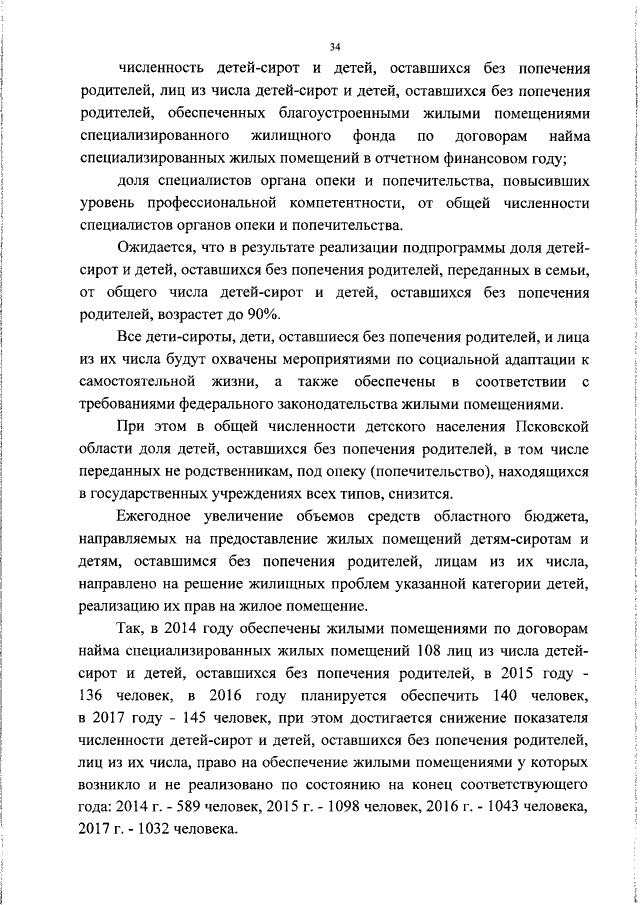 34

численность детей-сирот и детей, оставшихся без попечения родителей, лиц из числа детей-сирот и детей, оставшихся без попечения родителей, обеспеченных благоустроенными жилыми помещениями специализированного жилищного фонда по договорам найма специализированных жилых помещений в отчетном финансовом году;

доля специалистов органа опеки и попечительства, повысивших уровень профессиональной компетентности, от общей численности специалистов органов опеки и попечительства.

Ожидается, что в результате реализации подпрограммы доля детей-сирот и детей, оставшихся без попечения родителей, переданных в семьи, от общего числа детей-сирот и детей, оставшихся без попечения родителей, возрастет до 90%.

Все дети-сироты, дети, оставшиеся без попечения родителей, и лица из их числа будут охвачены мероприятиями по социальной адаптации к самостоятельной жизни, а также обеспечены в соответствии с требованиями федерального законодательства жилыми помещениями.

При этом в общей численности детского населения Псковской области доля детей, оставшихся без попечения родителей, в том числе переданных не родственникам, под опеку (попечительство), находящихся в государственных учреждениях всех типов, снизится.

Ежегодное увеличение объемов средств областного бюджета, направляемых на предоставление жилых помещений детям-сиротам и детям, оставшимся без попечения родителей, лицам из их числа, направлено на решение жилищных проблем указанной категории детей, реализацию их прав на жилое помещение.

Так, в 2014 году обеспечены жилыми помещениями по договорам найма специализированных жилых помещений 108 лиц из числа детей-сирот и детей, оставшихся без попечения родителей, в 2015 году - 136 человек, в 2016 году планируется обеспечить 140 человек, в 2017 году - 145 человек, при этом достигается снижение показателя численности детей-сирот и детей, оставшихся без попечения родителей, лиц из их числа, право на обеспечение жилыми помещениями у которых возникло и не реализовано по состоянию на конец соответствующего года: 2014 г. - 589 человек, 2015 г. - 1098 человек, 2016 г. - 1043 человека, 2017 г. - 1032 человека.